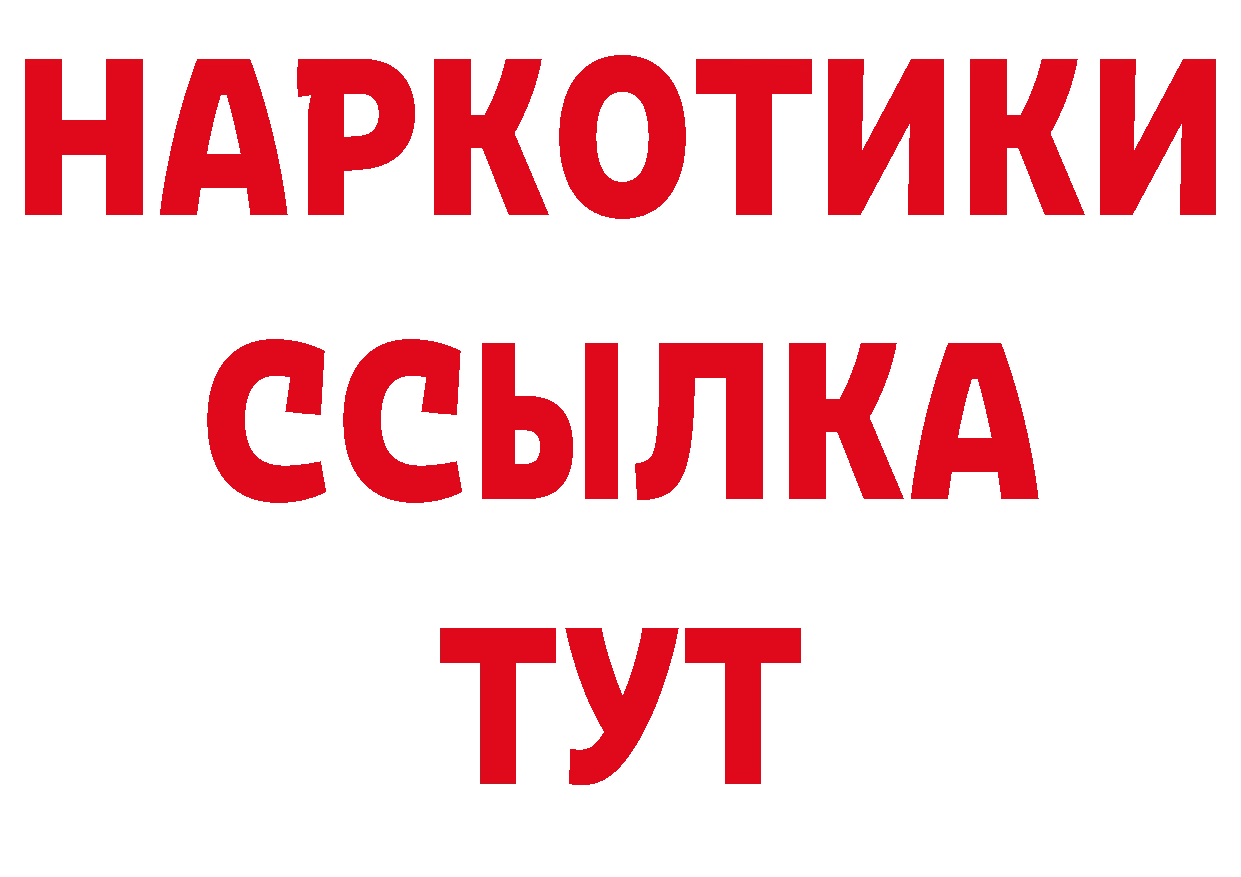 НАРКОТИКИ
ССЫЛКА
ТУТ